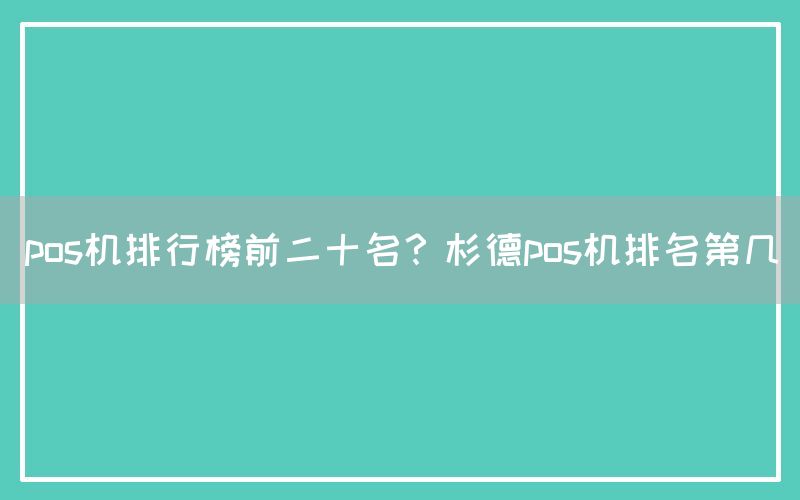 pos机排行榜前二十名？杉德pos机排名第几